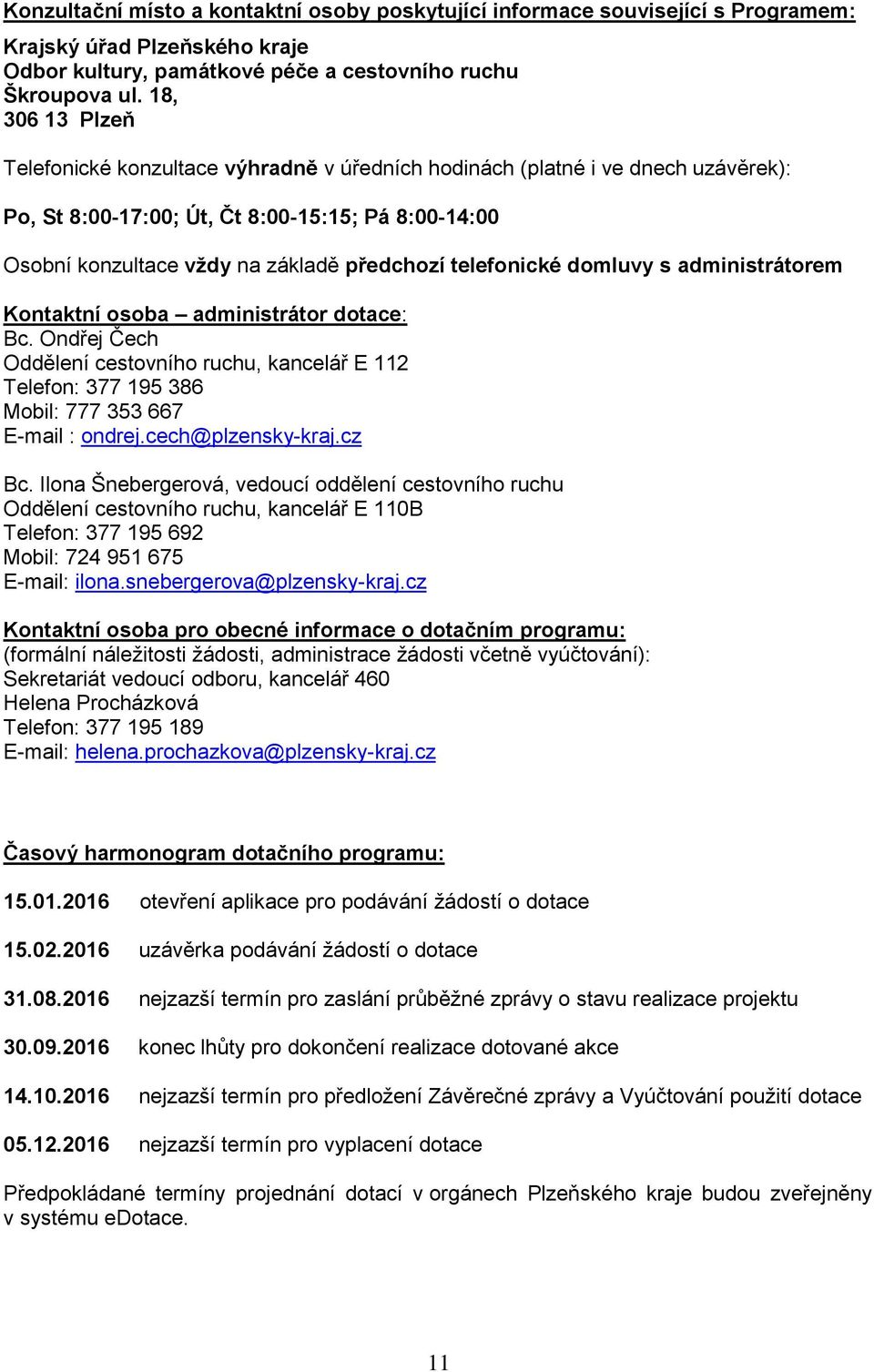 Konzultační místo a kontaktní osoby poskytující informace související s Programem:

Krajský úřad Plzeňského kraje
Odbor kultury, památkové péče a cestovního ruchu
Škroupova ul. 18,
306 13 Plzeň

Telefonické konzultace výhradně v úředních hodinách (platné i ve dnech uzávěrek):

Po, St 8:00-17:00; Út, Čt 8:00-15:15; Pá 8:00-14:00

Osobní konzultace vždy na základě předchozí telefonické domluvy s administrátorem

Kontaktní osoba – administrátor dotace:
Bc. Ondřej Čech
Oddělení cestovního ruchu, kancelář E 112
Telefon: 377 195 386
Mobil: 777 353 667
E-mail : ondrej.cech@plzensky-kraj.cz

Bc. Ilona Šnebergerová, vedoucí oddělení cestovního ruchu
Oddělení cestovního ruchu, kancelář E 110B
Telefon: 377 195 692
Mobil: 724 951 675
E-mail: ilona.snebergerova@plzensky-kraj.cz

Kontaktní osoba pro obecné informace o dotačním programu:
(formální náležitosti žádosti, administrace žádosti včetně vyúčtování):
Sekretariát vedoucí odboru, kancelář 460
Helena Procházková
Telefon: 377 195 189
E-mail: helena.prochazkova@plzensky-kraj.cz

Časový harmonogram dotačního programu:

15.01.2016 otevření aplikace pro podávání žádostí o dotace

15.02.2016 uzávěrka podávání žádostí o dotace

31.08.2016 nejzazší termín pro zaslání průběžné zprávy o stavu realizace projektu

30.09.2016 konec lhůty pro dokončení realizace dotované akce

14.10.2016 nejzazší termín pro předložení Závěrečné zprávy a Vyúčtování použití dotace

05.12.2016 nejzazší termín pro vyplacení dotace

Předpokládané termíny projednání dotací v orgánech Plzeňského kraje budou zveřejněny v systému eDotace.

11